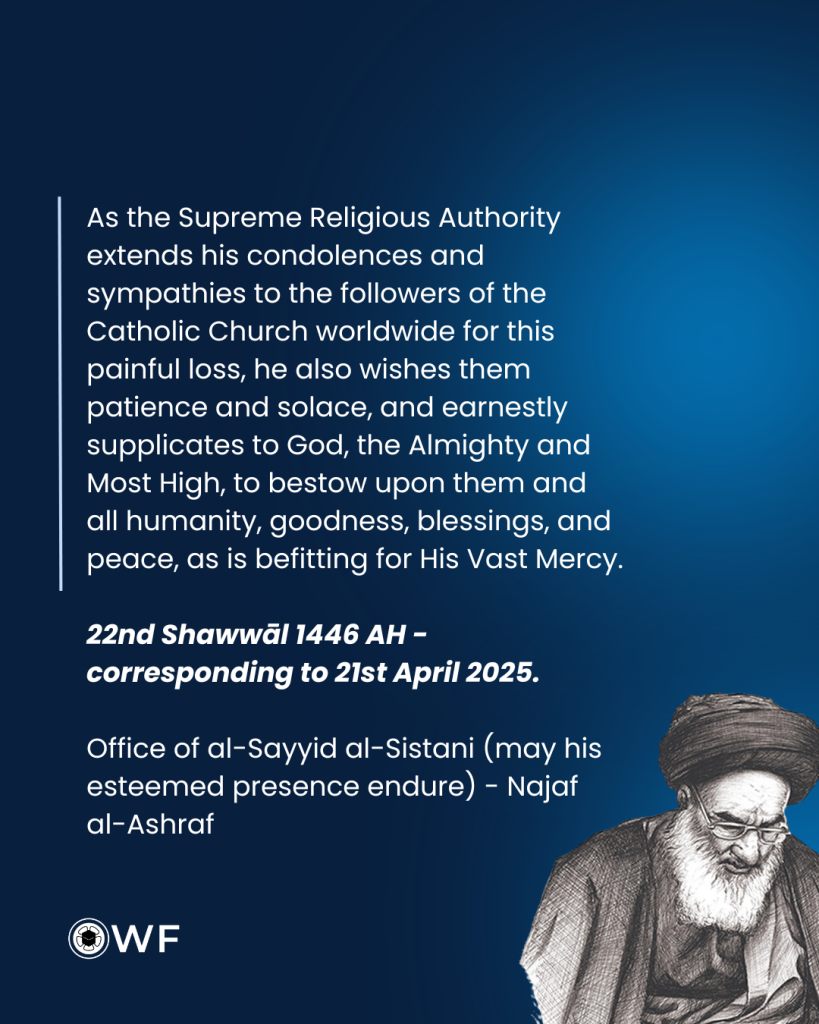 As the Supreme Religious Authority extends his condolences and sympathies to the followers of the Catholic Church worldwide for this painful loss, he also wishes them patience and solace, and earnestly supplicates to God, the Almighty and Most High, to bestow upon them and all humanity, goodness, blessings, and peace, as is befitting for His Vast Mercy.

22nd Shawwāl 1446 AH - corresponding to 21st April 2025.

Office of al-Sayyid al-Sistani (may his esteemed presence endure) - Najaf al-Ashraf

WF